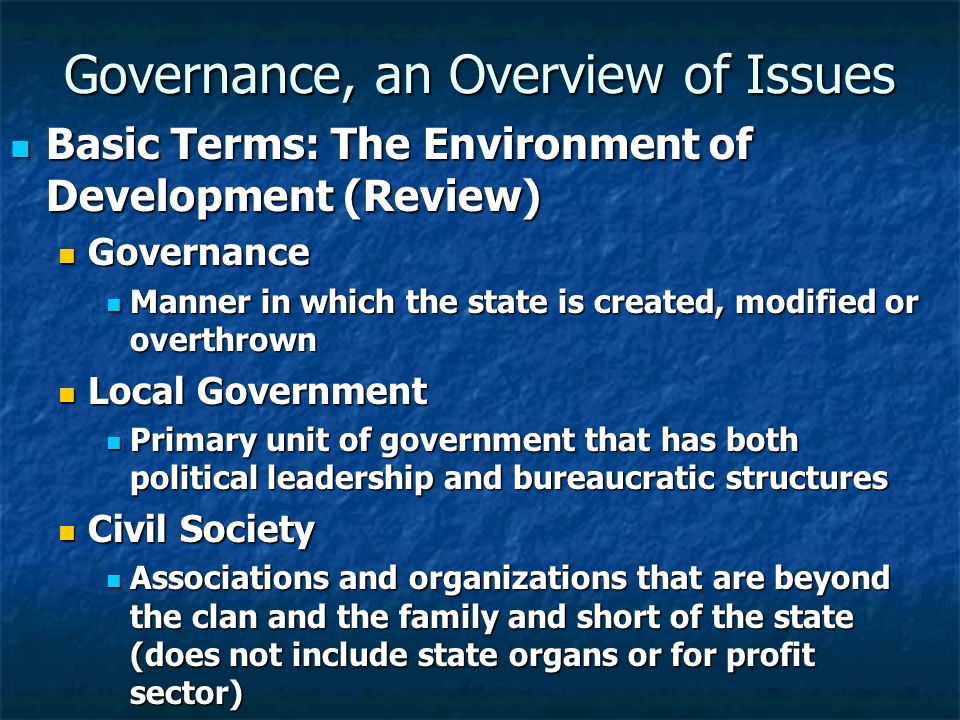 Governance, an Overview of Issues

- Basic Terms: The Environment of Development (Review)
  - Governance
    - Manner in which the state is created, modified or overthrown
  - Local Government
    - Primary unit of government that has both political leadership and bureaucratic structures
  - Civil Society
    - Associations and organizations that are beyond the clan and the family and short of the state (does not include state organs or for profit sector)